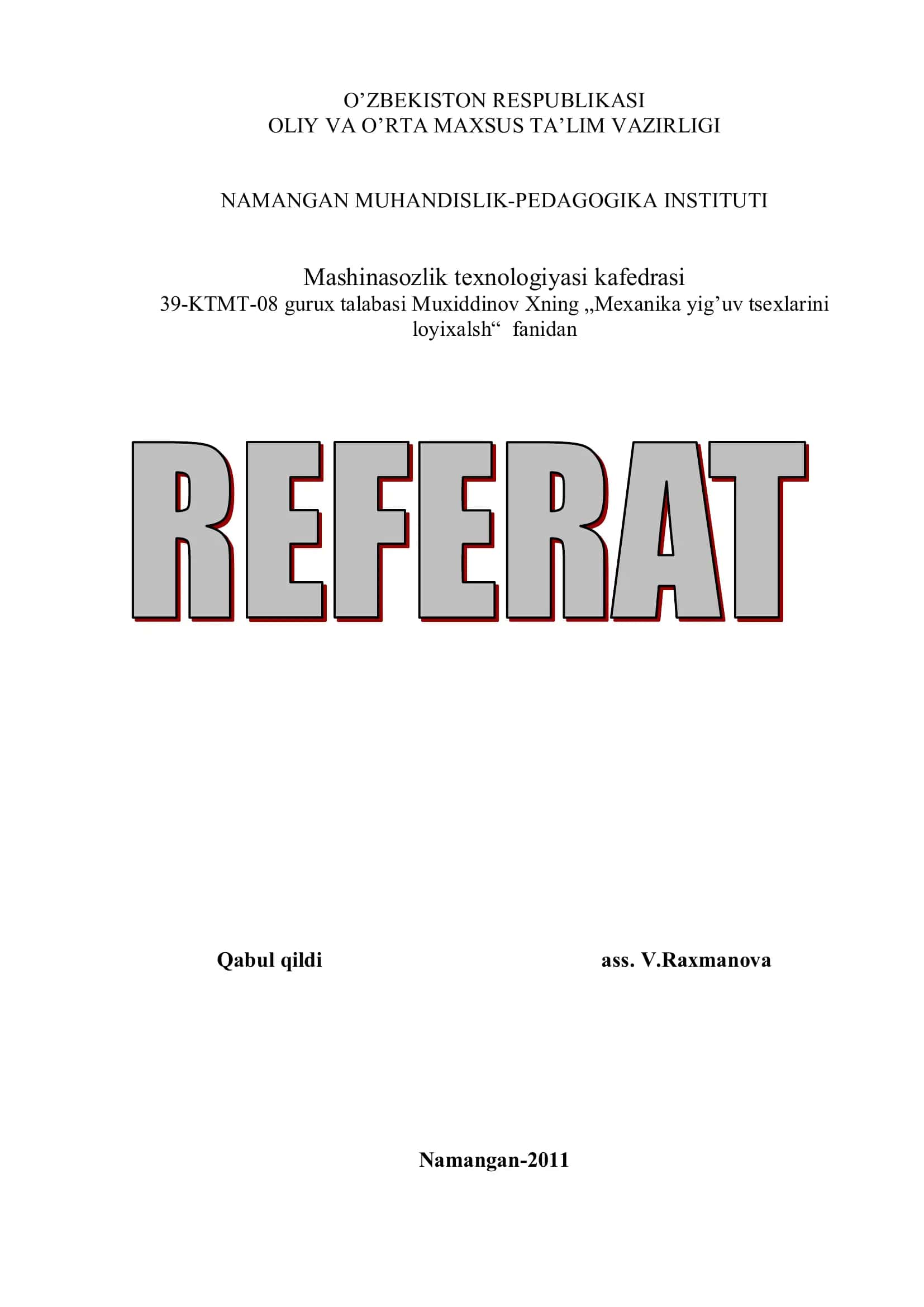 O’ZBEKISTON RESPUBLIKASI
OLIY VA O’RTA MAXSUS TA’LIM VAZIRLIGI

NAMANGAN MUHANDISLIK-PEDAGOGIKA INSTITUTI

Mashinasozlik texnologiyasi kafedrasi
39-KTMT-08 gurux talabasi Muxiddinov Xning „Mexanika yig’uv tsexlarini loyixalsh“ fanidan

REFERAT

Qabul qildi ass. V.Raxmanova

Namangan-2011